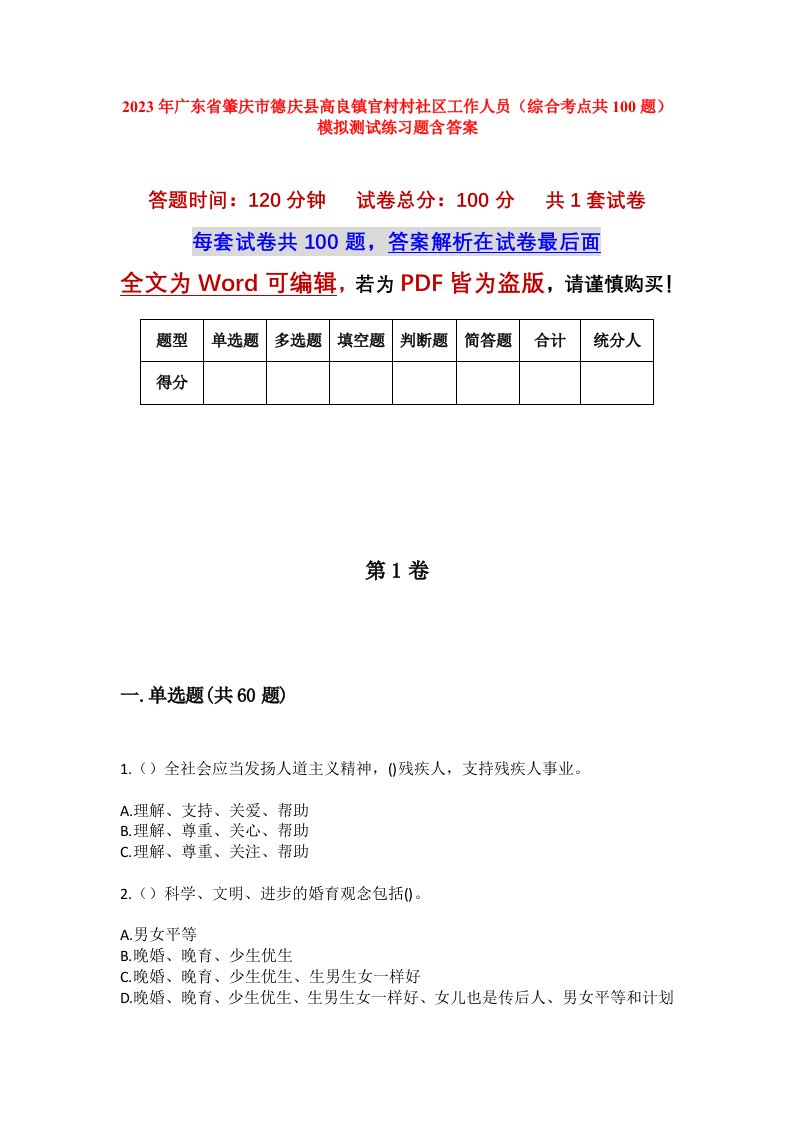 2023年广东省肇庆市德庆县高良镇官村村社区工作人员（综合考点共100题）模拟测试练习题含答案

答题时间：120分钟　试卷总分：100分　共1套试卷

每套试卷共100题，答案解析在试卷最后面

全文为Word可编辑，若为PDF皆为盗版，请谨慎购买！

| 题型 | 单选题 | 多选题 | 填空题 | 判断题 | 简答题 | 合计 | 统分人 |
|---|---|---|---|---|---|---|---|
| 得分 | | | | | | | |

第1卷

一.单选题(共60题)

1.（）全社会应当发扬人道主义精神，()残疾人，支持残疾人事业。

A.理解、支持、关爱、帮助
B.理解、尊重、关心、帮助
C.理解、尊重、关注、帮助

2.（）科学、文明、进步的婚育观念包括()。

A.男女平等
B.晚婚、晚育、少生优生
C.晚婚、晚育、少生优生、生男生女一样好
D.晚婚、晚育、少生优生、生男生女一样好、女儿也是传后人、男女平等和计划